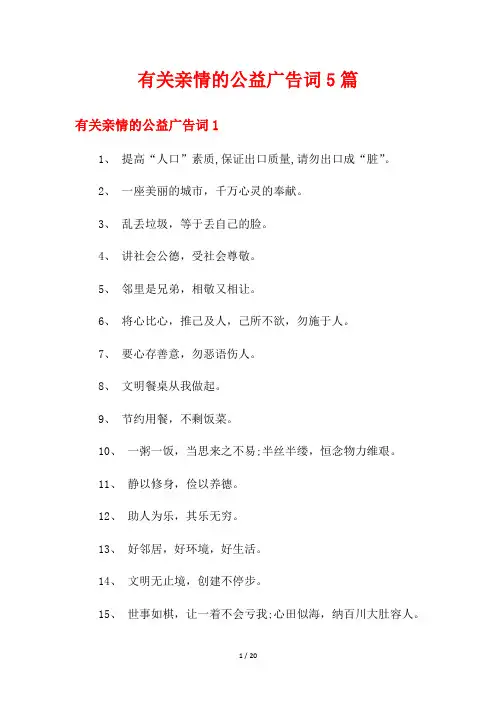 有关亲情的公益广告词5篇

有关亲情的公益广告词1

1、 提高“人口”素质,保证出口质量,请勿出口成“脏”。

2、 一座美丽的城市，千万心灵的奉献。

3、 乱丢垃圾，等于丢自己的脸。

4、 讲社会公德，受社会尊敬。

5、 邻里是兄弟，相敬又相让。

6、 将心比心，推己及人，己所不欲，勿施于人。

7、 要心存善意，勿恶语伤人。

8、 文明餐桌从我做起。

9、 节约用餐，不剩饭菜。

10、 一粥一饭，当思来之不易;半丝半缕，恒念物力维艰。

11、 静以修身，俭以养德。

12、 助人为乐，其乐无穷。

13、 好邻居，好环境，好生活。

14、 文明无止境，创建不停步。

15、 世事如棋，让一着不会亏我;心田似海，纳百川大肚容人。

1 / 20